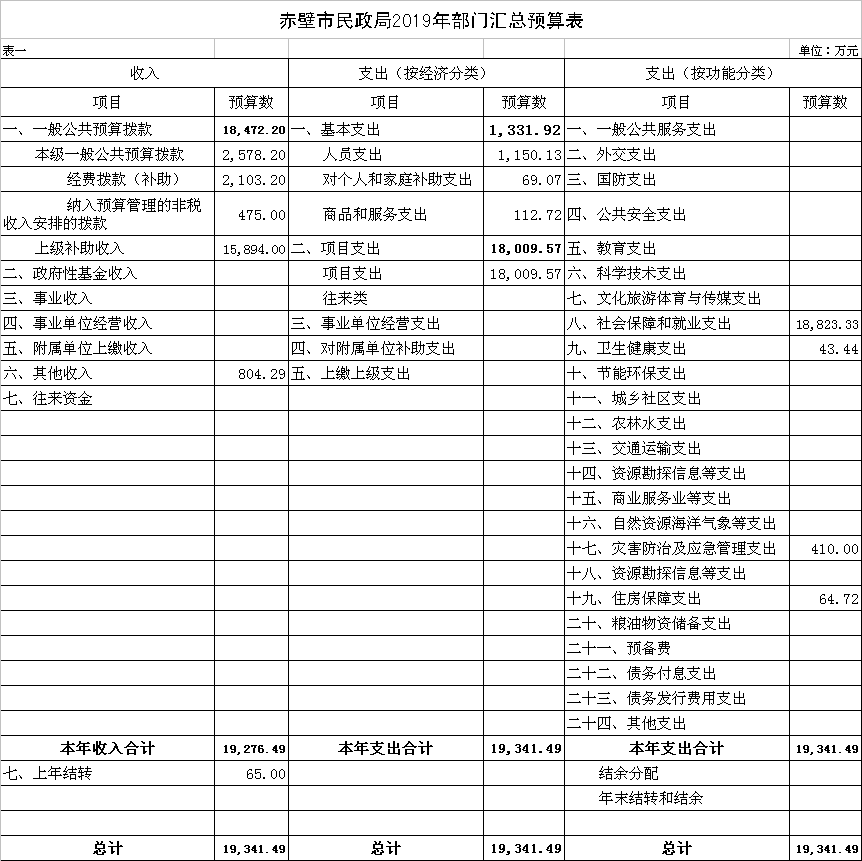 赤壁市民政局2019年部门汇总预算表

表一

单位：万元

| 收入 | | 支出（按经济分类） | | 支出（按功能分类） | |
|---|---|---|---|---|---|
| 项目 | 预算数 | 项目 | 预算数 | 项目 | 预算数 |
| 一、一般公共预算拨款 | 18,472.20 | 一、基本支出 | 1,331.92 | 一、一般公共服务支出 | |
| 本级一般公共预算拨款 | 2,578.20 | 人员支出 | 1,150.13 | 二、外交支出 | |
| 经费拨款（补助） | 2,103.20 | 对个人和家庭补助支出 | 69.07 | 三、国防支出 | |
| 纳入预算管理的非税收入安排的拨款 | 475.00 | 商品和服务支出 | 112.72 | 四、公共安全支出 | |
| 上级补助收入 | 15,894.00 | 二、项目支出 | 18,009.57 | 五、教育支出 | |
| 二、政府性基金收入 | | 项目支出 | 18,009.57 | 六、科学技术支出 | |
| 三、事业收入 | | 往来类 | | 七、文化旅游体育与传媒支出 | |
| 四、事业单位经营收入 | | 三、事业单位经营支出 | | 八、社会保障和就业支出 | 18,823.33 |
| 五、附属单位上缴收入 | | 四、对附属单位补助支出 | | 九、卫生健康支出 | 43.44 |
| 六、其他收入 | 804.29 | 五、上缴上级支出 | | 十、节能环保支出 | |
| 七、往来资金 | | | | 十一、城乡社区支出 | |
| | | | | 十二、农林水支出 | |
| | | | | 十三、交通运输支出 | |
| | | | | 十四、资源勘探信息等支出 | |
| | | | | 十五、商业服务业等支出 | |
| | | | | 十六、自然资源海洋气象等支出 | |
| | | | | 十七、灾害防治及应急管理支出 | 410.00 |
| | | | | 十八、资源勘探信息等支出 | |
| | | | | 十九、住房保障支出 | 64.72 |
| | | | | 二十、粮油物资储备支出 | |
| | | | | 二十一、预备费 | |
| | | | | 二十二、债务付息支出 | |
| | | | | 二十三、债务发行费用支出 | |
| | | | | 二十四、其他支出 | |
| 本年收入合计 | 19,276.49 | 本年支出合计 | 19,341.49 | 本年支出合计 | 19,341.49 |
| 七、上年结转 | 65.00 | | | 结余分配 | |
| | | | | 年末结转和结余 | |
| | | | | | |
| 总计 | 19,341.49 | 总计 | 19,341.49 | 总计 | 19,341.49 |